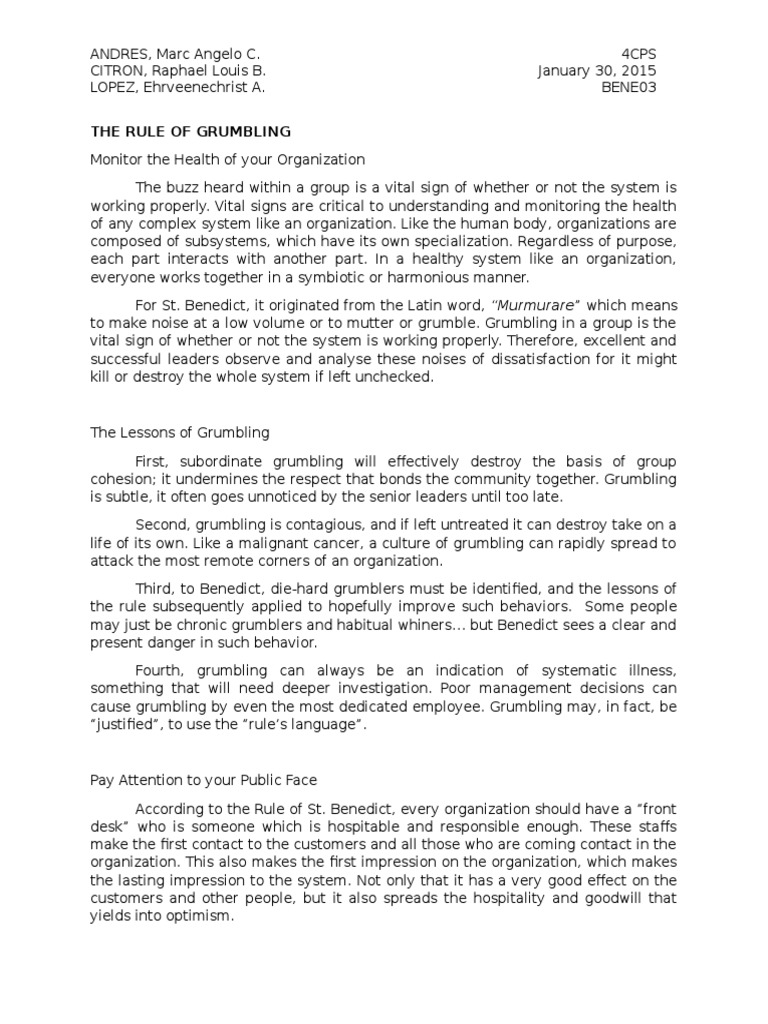 ANDRES, Marc Angelo C.
CITRON, Raphael Louis B.
LOPEZ, Ehrveenechrist A.

4CPS
January 30, 2015
BENE03

THE RULE OF GRUMBLING

Monitor the Health of your Organization

The buzz heard within a group is a vital sign of whether or not the system is working properly. Vital signs are critical to understanding and monitoring the health of any complex system like an organization. Like the human body, organizations are composed of subsystems, which have its own specialization. Regardless of purpose, each part interacts with another part. In a healthy system like an organization, everyone works together in a symbiotic or harmonious manner.

For St. Benedict, it originated from the Latin word, "Murmurare" which means to make noise at a low volume or to mutter or grumble. Grumbling in a group is the vital sign of whether or not the system is working properly. Therefore, excellent and successful leaders observe and analyse these noises of dissatisfaction for it might kill or destroy the whole system if left unchecked.

The Lessons of Grumbling

First, subordinate grumbling will effectively destroy the basis of group cohesion; it undermines the respect that bonds the community together. Grumbling is subtle, it often goes unnoticed by the senior leaders until too late.

Second, grumbling is contagious, and if left untreated it can destroy take on a life of its own. Like a malignant cancer, a culture of grumbling can rapidly spread to attack the most remote corners of an organization.

Third, to Benedict, die-hard grumblers must be identified, and the lessons of the rule subsequently applied to hopefully improve such behaviors. Some people may just be chronic grumblers and habitual whiners… but Benedict sees a clear and present danger in such behavior.

Fourth, grumbling can always be an indication of systematic illness, something that will need deeper investigation. Poor management decisions can cause grumbling by even the most dedicated employee. Grumbling may, in fact, be "justified", to use the "rule's language".

Pay Attention to your Public Face

According to the Rule of St. Benedict, every organization should have a "front desk" who is someone which is hospitable and responsible enough. These staffs make the first contact to the customers and all those who are coming contact in the organization. This also makes the first impression on the organization, which makes the lasting impression to the system. Not only that it has a very good effect on the customers and other people, but it also spreads the hospitality and goodwill that yields into optimism.